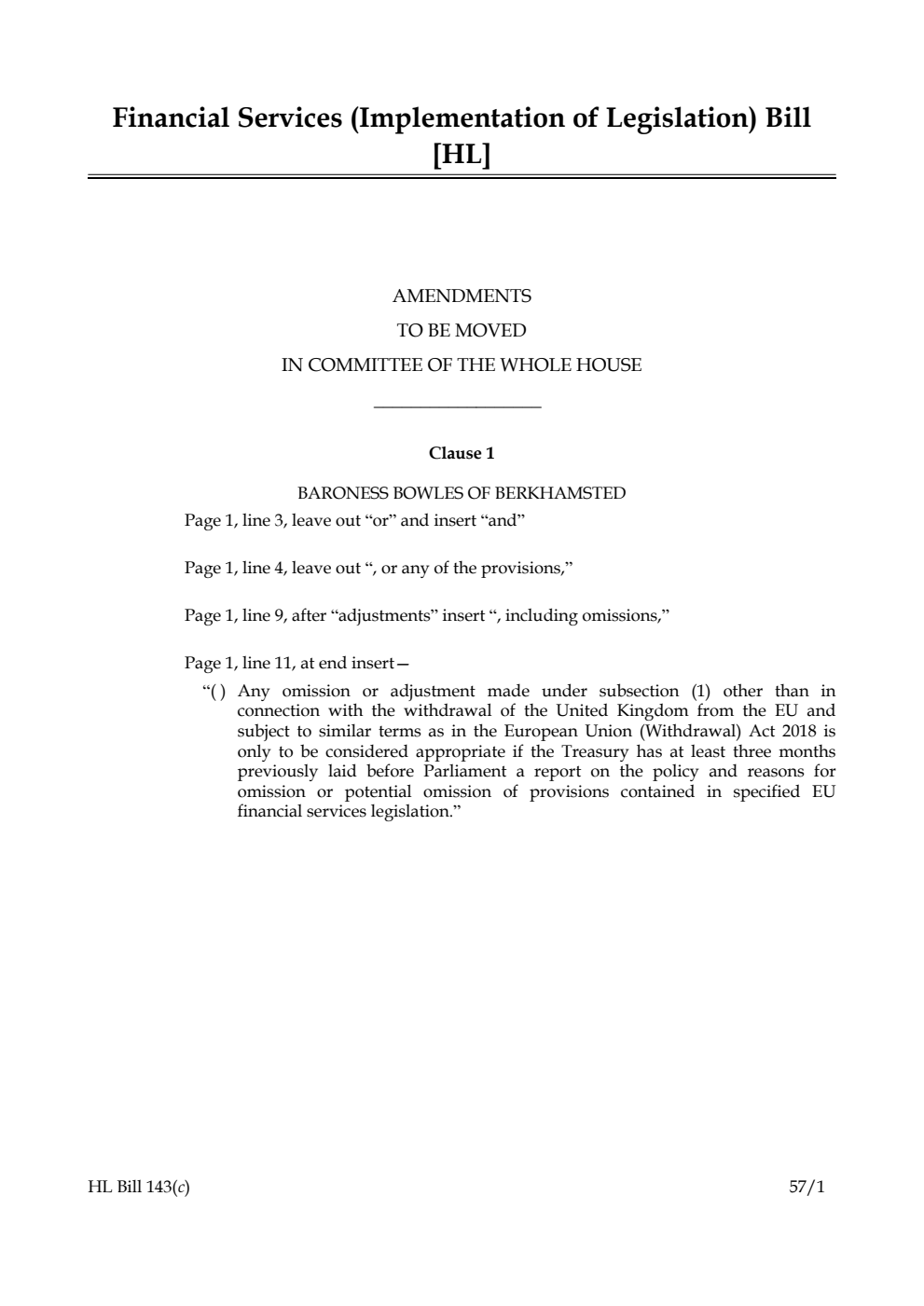 Financial Services (Implementation of Legislation) Bill [HL]

AMENDMENTS
TO BE MOVED
IN COMMITTEE OF THE WHOLE HOUSE

Clause 1

BARONESS BOWLES OF BERKHAMSTED
Page 1, line 3, leave out “or” and insert “and”

Page 1, line 4, leave out “, or any of the provisions,”

Page 1, line 9, after “adjustments” insert “, including omissions,”

Page 1, line 11, at end insert—
“( ) Any omission or adjustment made under subsection (1) other than in connection with the withdrawal of the United Kingdom from the EU and subject to similar terms as in the European Union (Withdrawal) Act 2018 is only to be considered appropriate if the Treasury has at least three months previously laid before Parliament a report on the policy and reasons for omission or potential omission of provisions contained in specified EU financial services legislation.”

HL Bill 143(c) 57/1